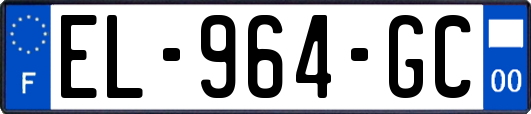 F
EL-964-GC
00